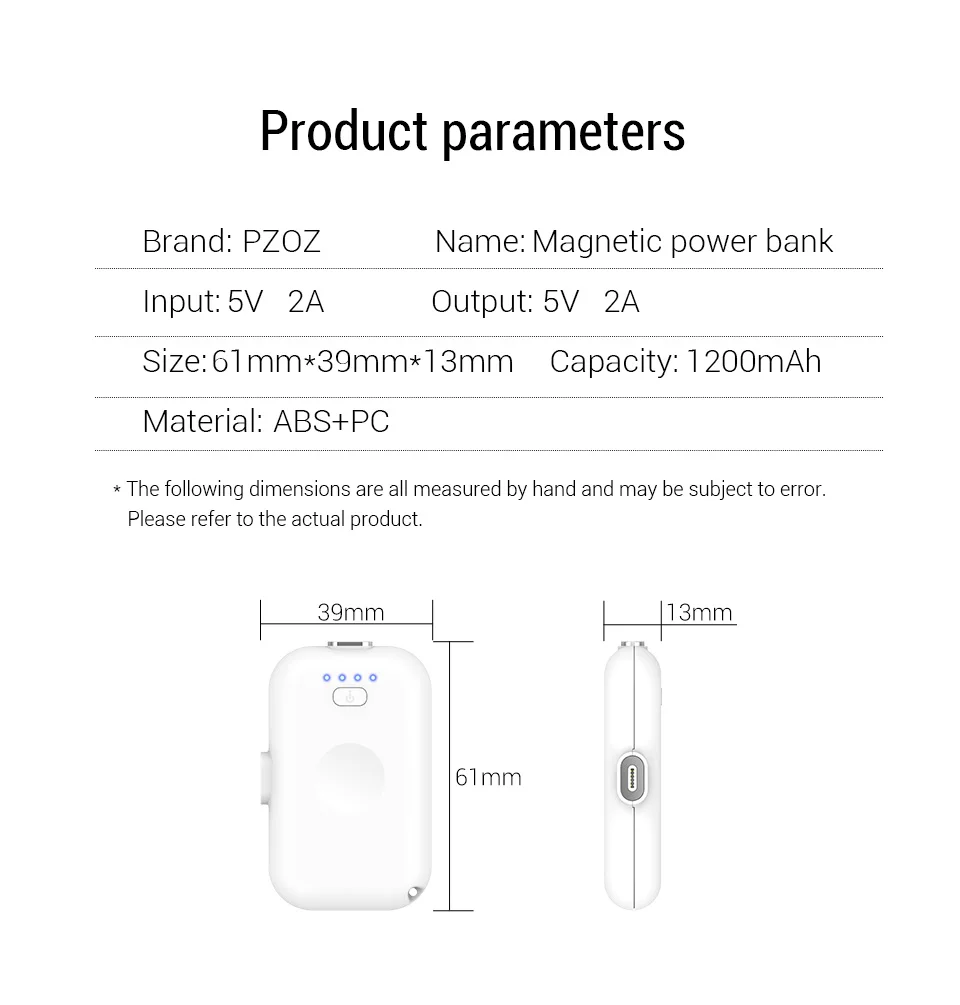 Product parameters

Brand: PZOZ Name: Magnetic power bank

Input: 5V 2A Output: 5V 2A

Size: 61mm*39mm*13mm Capacity: 1200mAh

Material: ABS+PC

* The following dimensions are all measured by hand and may be subject to error. Please refer to the actual product.

39mm

13mm

61mm